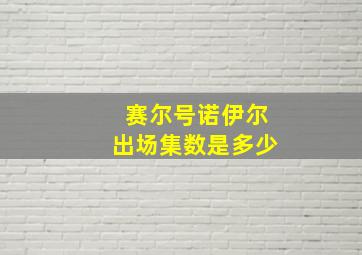 赛尔号诺伊尔
出场集数是多少